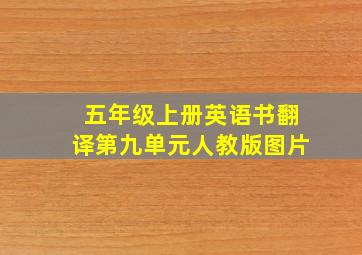 五年级上册英语书翻译第九单元人教版图片